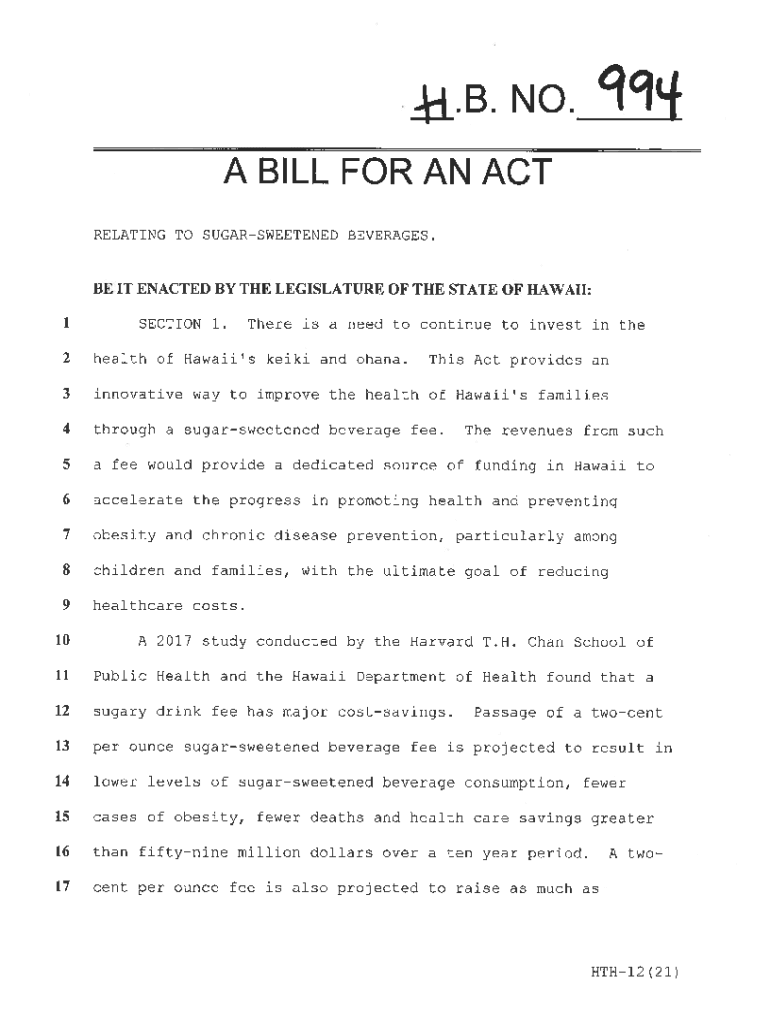 H.B. NO. 994

A BILL FOR AN ACT

RELATING TO SUGAR-SWEETENED BEVERAGES.

BE IT ENACTED BY THE LEGISLATURE OF THE STATE OF HAWAII:

1 SECTION 1. There is a need to continue to invest in the
2 health of Hawaii's keiki and ohana. This Act provides an
3 innovative way to improve the health of Hawaii's families
4 through a sugar-sweetened beverage fee. The revenues from such
5 a fee would provide a dedicated source of funding in Hawaii to
6 accelerate the progress in promoting health and preventing
7 obesity and chronic disease prevention, particularly among
8 children and families, with the ultimate goal of reducing
9 healthcare costs.
10 A 2017 study conducted by the Harvard T.H. Chan School of
11 Public Health and the Hawaii Department of Health found that a
12 sugary drink fee has major cost-savings. Passage of a two-cent
13 per ounce sugar-sweetened beverage fee is projected to result in
14 lower levels of sugar-sweetened beverage consumption, fewer
15 cases of obesity, fewer deaths and health care savings greater
16 than fifty-nine million dollars over a ten year period. A two-
17 cent per ounce fee is also projected to raise as much as

HTH-12(21)